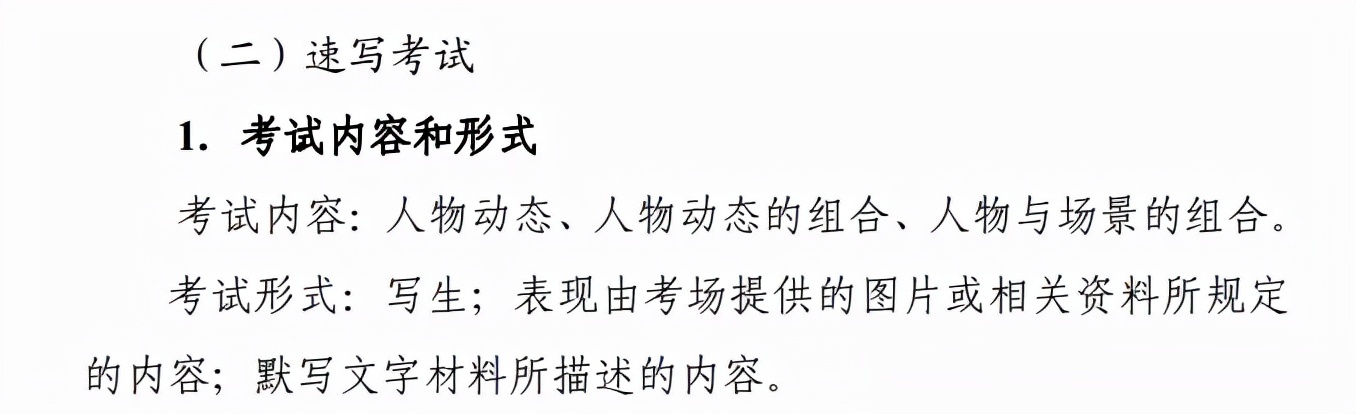 （二）速写考试

1. 考试内容和形式

考试内容：人物动态、人物动态的组合、人物与场景的组合。

考试形式：写生；表现由考场提供的图片或相关资料所规定的内容；默写文字材料所描述的内容。